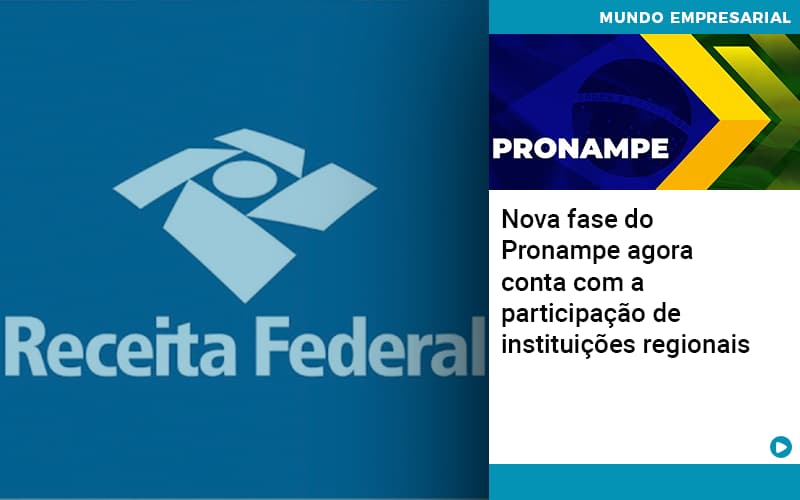 Receita Federal

MUNDO EMPRESARIAL

PRONAMPE

Nova fase do Pronampe agora conta com a participação de instituições regionais